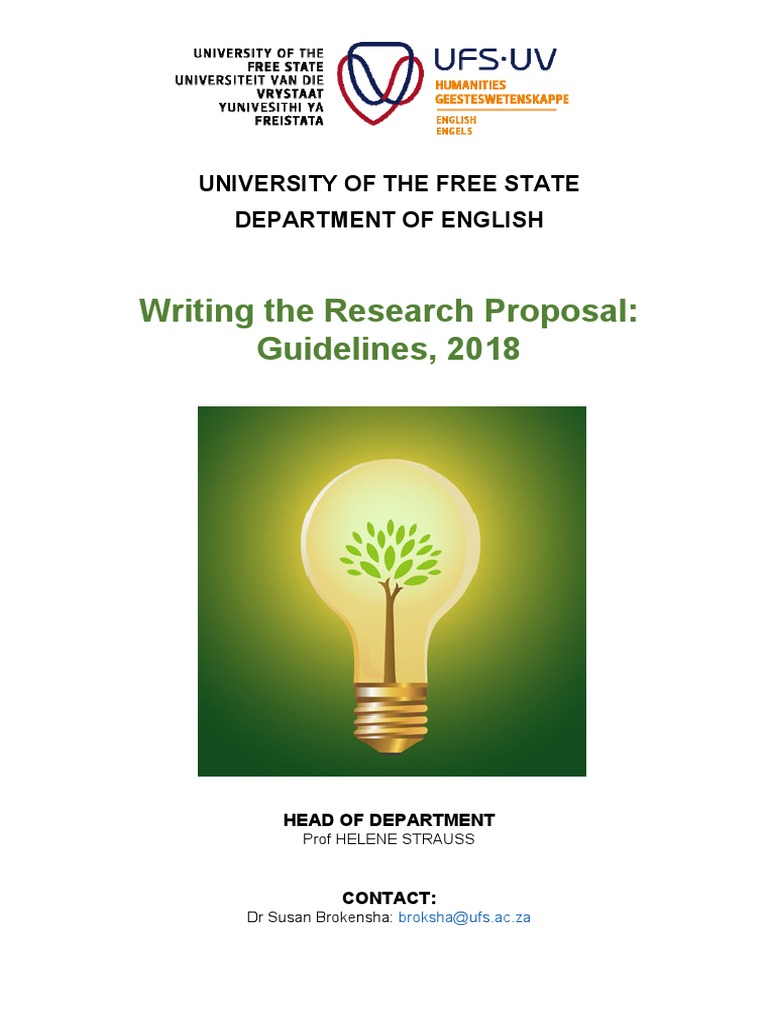 UNIVERSITY OF THE FREE STATE
UNIVERSITEIT VAN DIE VRYSTAAT
YUNIVESITHI YA FREISTATA

UFS·UV
HUMANITIES
GEESTESWETENSKAPPE
ENGLISH
ENGELS

UNIVERSITY OF THE FREE STATE
DEPARTMENT OF ENGLISH

Writing the Research Proposal: Guidelines, 2018

HEAD OF DEPARTMENT
Prof HELENE STRAUSS

CONTACT:
Dr Susan Brokensha: broksha@ufs.ac.za